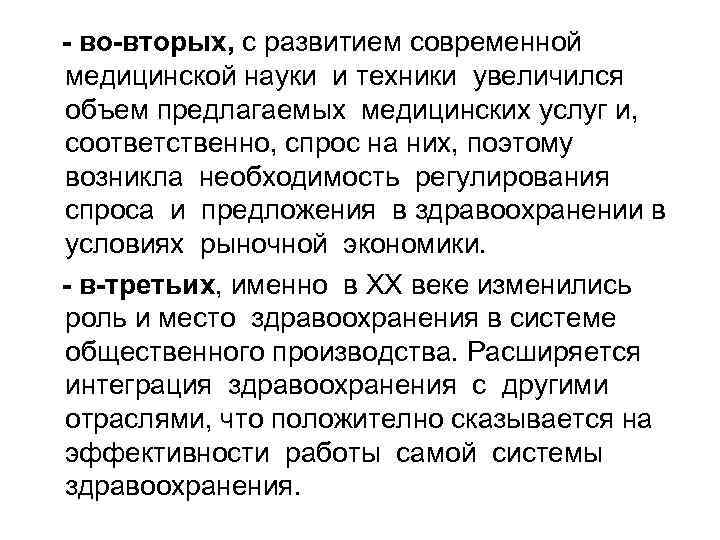 - во-вторых, с развитием современной медицинской науки и техники увеличился объем предлагаемых медицинских услуг и, соответственно, спрос на них, поэтому возникла необходимость регулирования спроса и предложения в здравоохранении в условиях рыночной экономики.

- в-третьих, именно в XX веке изменились роль и место здравоохранения в системе общественного производства. Расширяется интеграция здравоохранения с другими отраслями, что положително сказывается на эффективности работы самой системы здравоохранения.